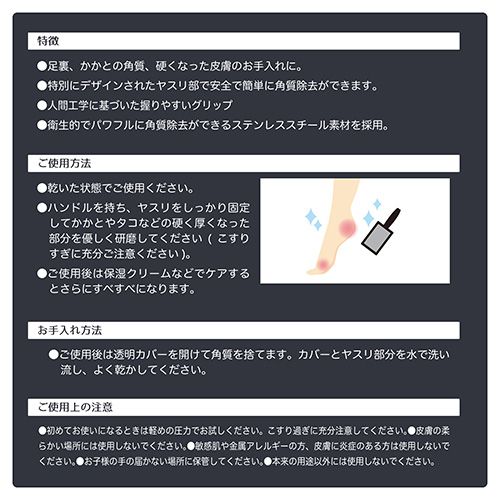 特徴

●足裏、かかとの角質、硬くなった皮膚のお手入れに。

●特別にデザインされたヤスリ部で安全で簡単に角質除去ができます。

●人間工学に基づいた握りやすいグリップ

●衛生的でパワフルに角質除去ができるステンレススチール素材を採用。

ご使用方法

●乾いた状態でご使用ください。

●ハンドルを持ち、ヤスリをしっかり固定してかかとやタコなどの硬く厚くなった部分を優しく研磨してください（こすりすぎに充分ご注意ください）。

●ご使用後は保湿クリームなどでケアするとさらにすべすべになります。

お手入れ方法

●ご使用後は透明カバーを開けて角質を捨てます。カバーとヤスリ部分を水で洗い流し、よく乾かしてください。

ご使用上の注意

●初めてお使いになるときは軽めの圧力でお試しください。こすり過ぎに充分注意してください。●皮膚の柔らかい場所には使用しないでください。●敏感肌や金属アレルギーの方、皮膚に炎症のある方は使用しないでください。●お子様の手の届かない場所に保管してください。●本来の用途以外には使用しないでください。